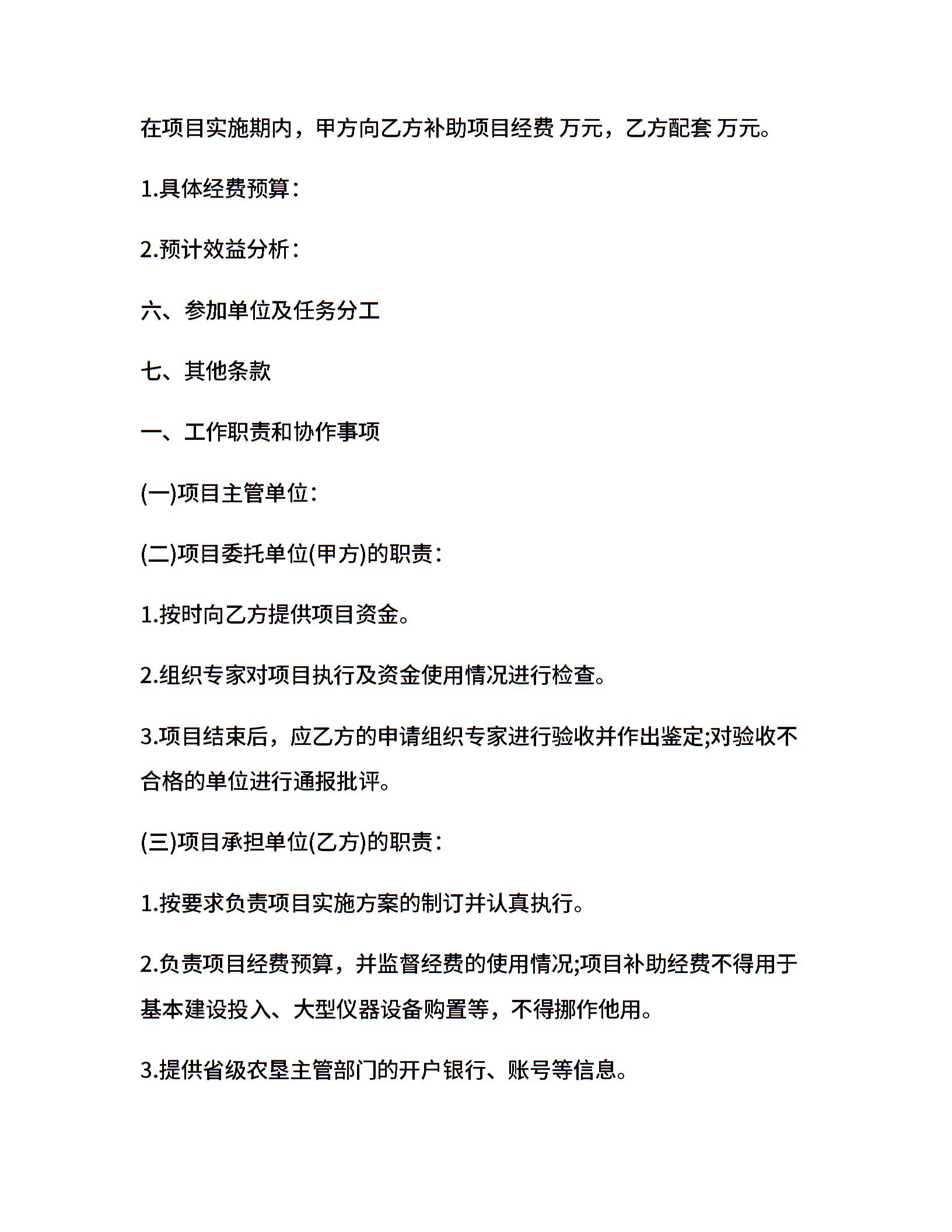 在项目实施期内，甲方向乙方补助项目经费 万元，乙方配套 万元。

1.具体经费预算：

2.预计效益分析：

六、参加单位及任务分工

七、其他条款

一、工作职责和协作事项

(一)项目主管单位：

(二)项目委托单位(甲方)的职责：

1.按时向乙方提供项目资金。

2.组织专家对项目执行及资金使用情况进行检查。

3.项目结束后，应乙方的申请组织专家进行验收并作出鉴定;对验收不合格的单位进行通报批评。

(三)项目承担单位(乙方)的职责：

1.按要求负责项目实施方案的制订并认真执行。

2.负责项目经费预算，并监督经费的使用情况;项目补助经费不得用于基本建设投入、大型仪器设备购置等，不得挪作他用。

3.提供省级农垦主管部门的开户银行、账号等信息。